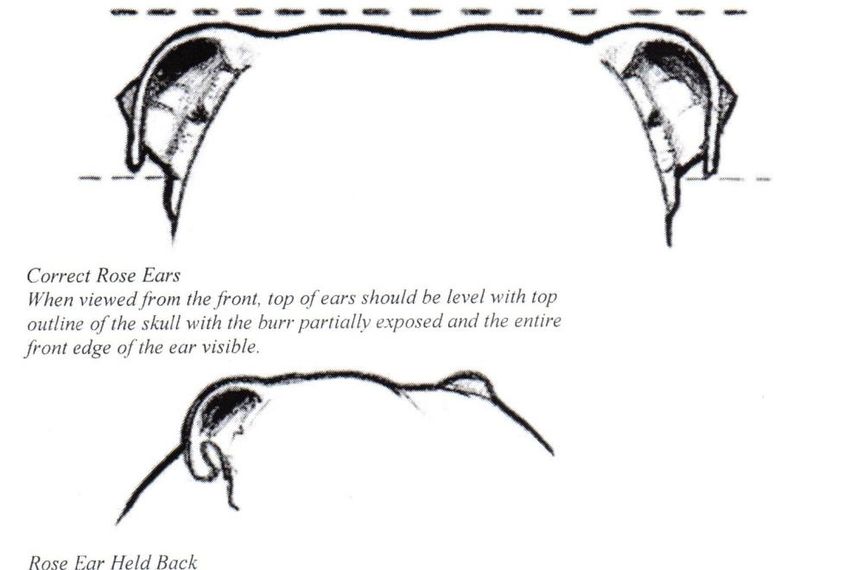 Correct Rose Ears
When viewed from the front, top of ears should be level with top outline of the skull with the burr partially exposed and the entire front edge of the ear visible.

Rose Ear Held Back